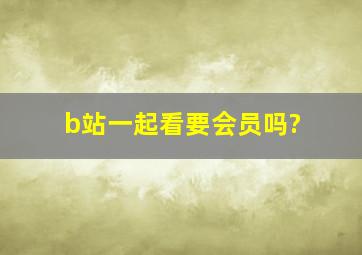 b站一起看要会员吗?